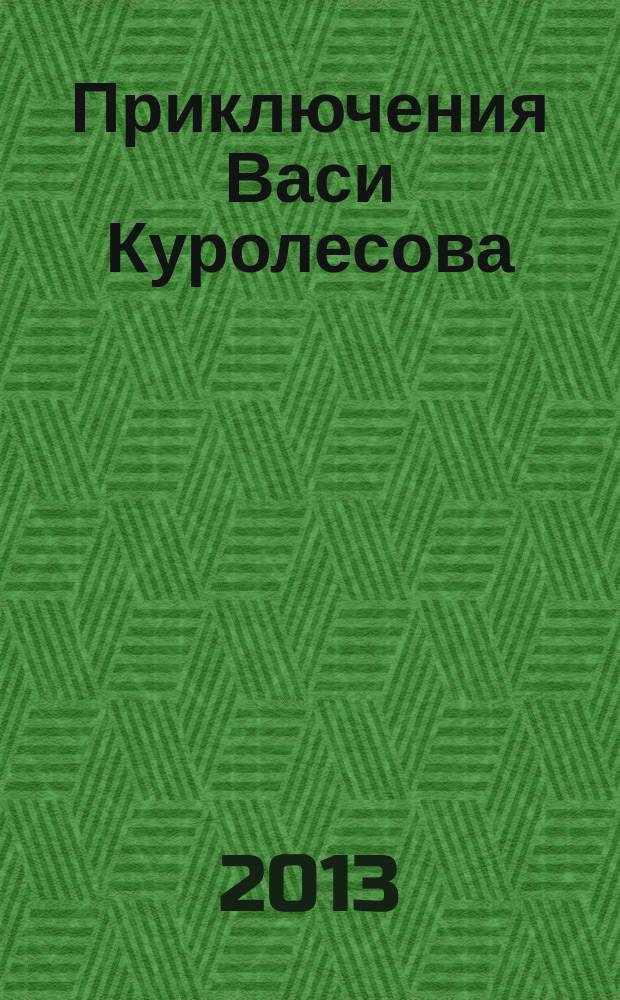 Приключения Васи Куролесова

2013